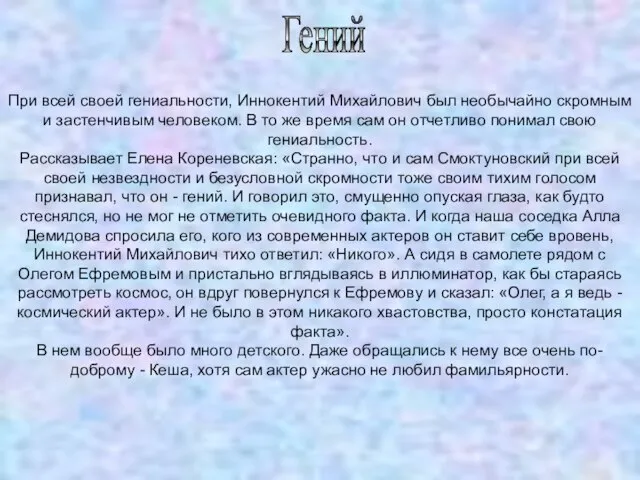 Гений

При всей своей гениальности, Иннокентий Михайлович был необычайно скромным и застенчивым человеком. В то же время сам он отчетливо понимал свою гениальность.
Рассказывает Елена Кореневская: «Странно, что и сам Смоктуновский при всей своей незвездности и безусловной скромности тоже своим тихим голосом признавал, что он - гений. И говорил это, смущенно опуская глаза, как будто стеснялся, но не мог не отметить очевидного факта. И когда наша соседка Алла Демидова спросила его, кого из современных актеров он ставит себе вровень, Иннокентий Михайлович тихо ответил: «Никого». А сидя в самолете рядом с Олегом Ефремовым и пристально вглядываясь в иллюминатор, как бы стараясь рассмотреть космос, он вдруг повернулся к Ефремову и сказал: «Олег, а я ведь - космический актер». И не было в этом никакого хвастовства, просто констатация факта».
В нем вообще было много детского. Даже обращались к нему все очень по-доброму - Кеша, хотя сам актер ужасно не любил фамильярности.